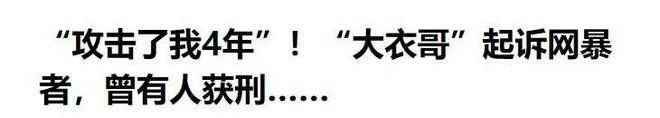 “攻击了我4年”！“大衣哥”起诉网暴者，曾有人获刑……